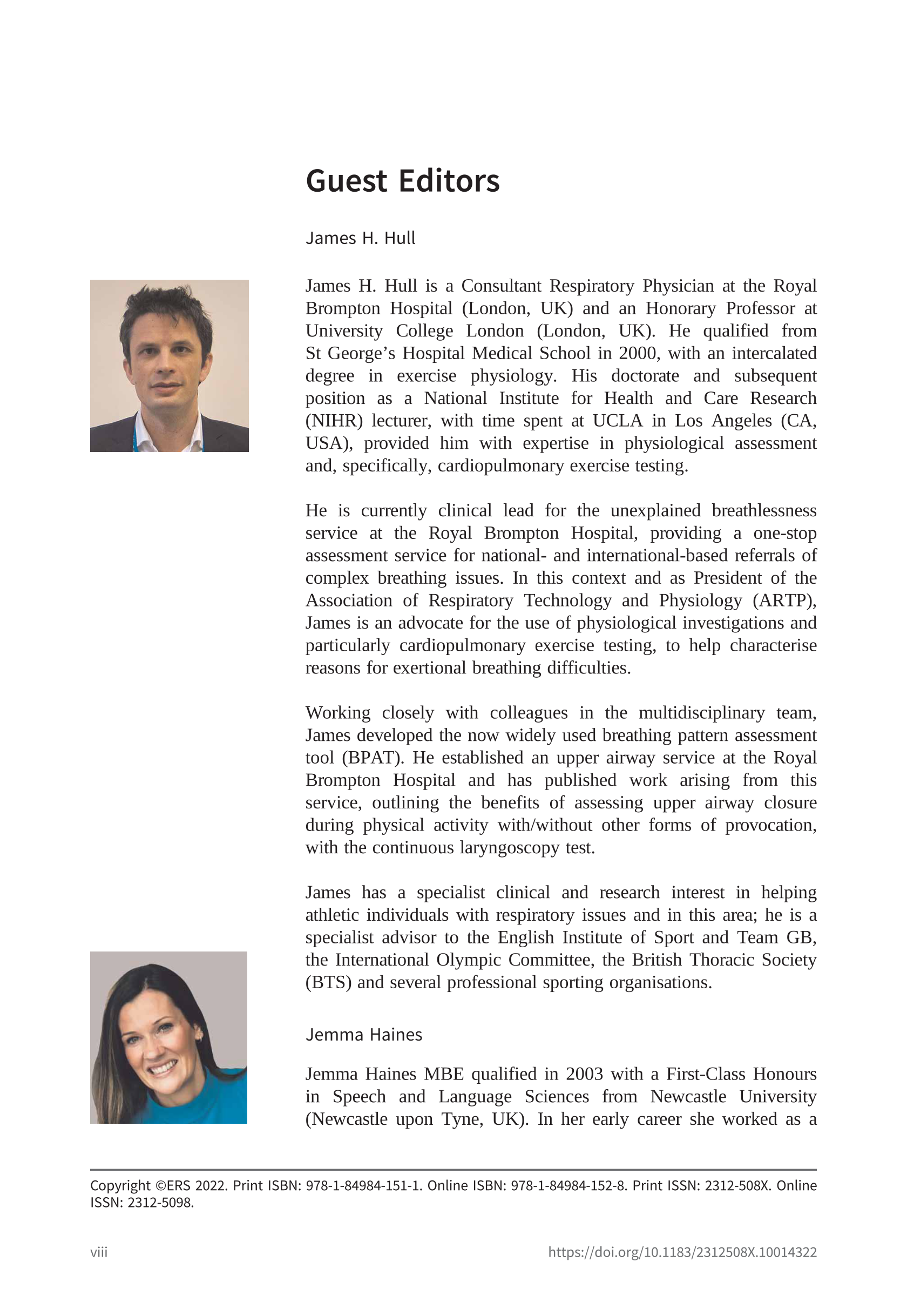 Guest Editors

James H. Hull

James H. Hull is a Consultant Respiratory Physician at the Royal Brompton Hospital (London, UK) and an Honorary Professor at University College London (London, UK). He qualified from St George’s Hospital Medical School in 2000, with an intercalated degree in exercise physiology. His doctorate and subsequent position as a National Institute for Health and Care Research (NIHR) lecturer, with time spent at UCLA in Los Angeles (CA, USA), provided him with expertise in physiological assessment and, specifically, cardiopulmonary exercise testing.

He is currently clinical lead for the unexplained breathlessness service at the Royal Brompton Hospital, providing a one-stop assessment service for national- and international-based referrals of complex breathing issues. In this context and as President of the Association of Respiratory Technology and Physiology (ARTP), James is an advocate for the use of physiological investigations and particularly cardiopulmonary exercise testing, to help characterise reasons for exertional breathing difficulties.

Working closely with colleagues in the multidisciplinary team, James developed the now widely used breathing pattern assessment tool (BPAT). He established an upper airway service at the Royal Brompton Hospital and has published work arising from this service, outlining the benefits of assessing upper airway closure during physical activity with/without other forms of provocation, with the continuous laryngoscopy test.

James has a specialist clinical and research interest in helping athletic individuals with respiratory issues and in this area; he is a specialist advisor to the English Institute of Sport and Team GB, the International Olympic Committee, the British Thoracic Society (BTS) and several professional sporting organisations.

Jemma Haines

Jemma Haines MBE qualified in 2003 with a First-Class Honours in Speech and Language Sciences from Newcastle University (Newcastle upon Tyne, UK). In her early career she worked as a

Copyright ©ERS 2022. Print ISBN: 978-1-84984-151-1. Online ISBN: 978-1-84984-152-8. Print ISSN: 2312-508X. Online ISSN: 2312-5098.

viii

https://doi.org/10.1183/2312508X.10014322